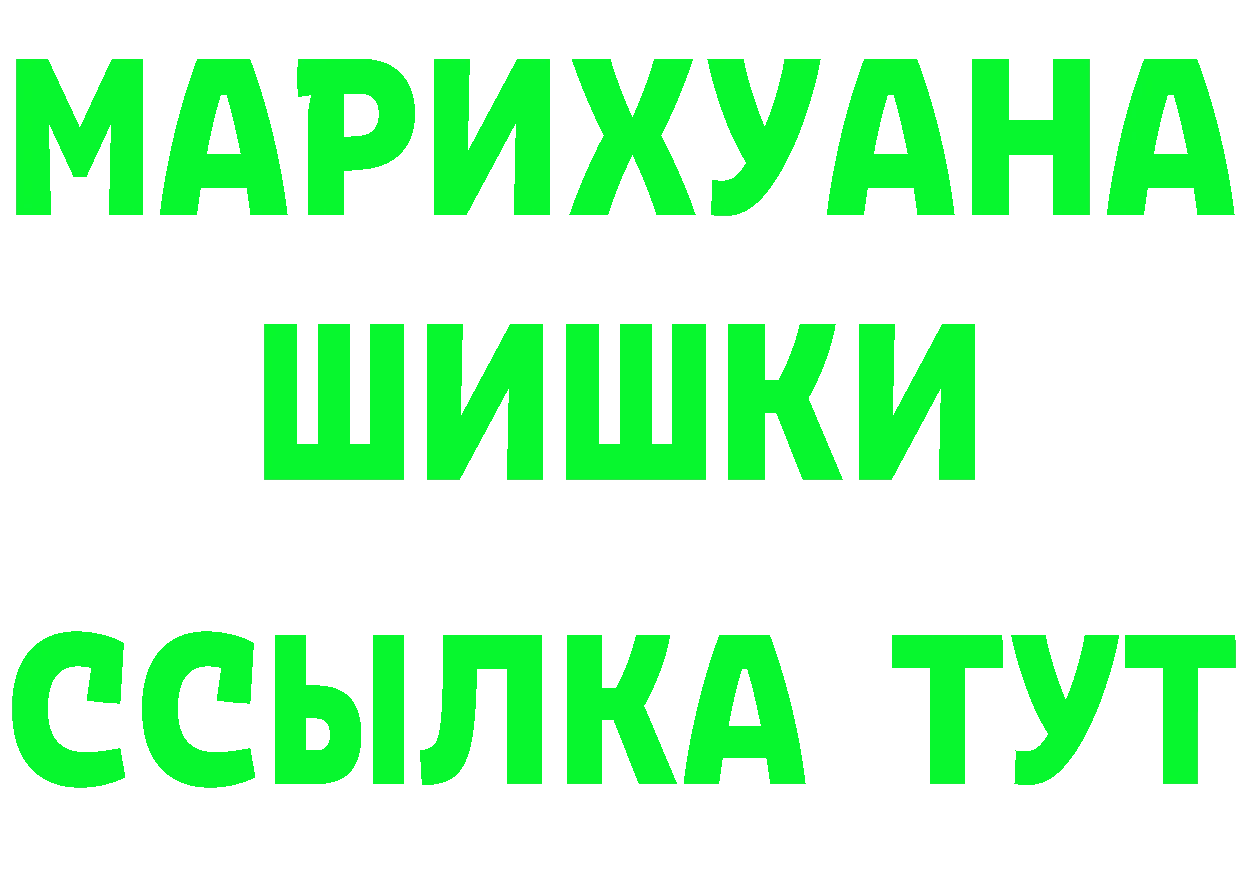 МАРИХУАНА ШИШКИ

ССЫЛКА ТУТ